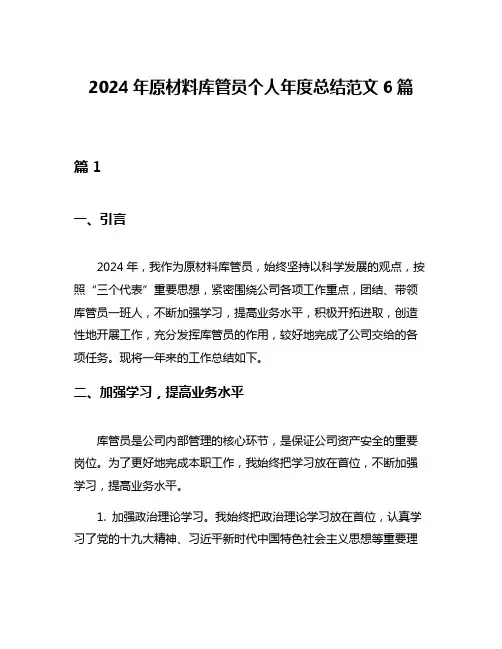 2024 年原材料库管员个人年度总结范文 6 篇

篇 1

一、引言

2024 年，我作为原材料库管员，始终坚持以科学发展的观点，按照“三个代表”重要思想，紧密围绕公司各项工作重点，团结、带领库管员一班人，不断加强学习，提高业务水平，积极开拓进取，创造性地开展工作，充分发挥库管员的作用，较好地完成了公司交给的各项任务。现将一年来的工作总结如下。

二、加强学习，提高业务水平

库管员是公司内部管理的核心环节，是保证公司资产安全的重要岗位。为了更好地完成本职工作，我始终把学习放在首位，不断加强学习，提高业务水平。

1. 加强政治理论学习。我始终把政治理论学习放在首位，认真学习了党的十九大精神、习近平新时代中国特色社会主义思想等重要理